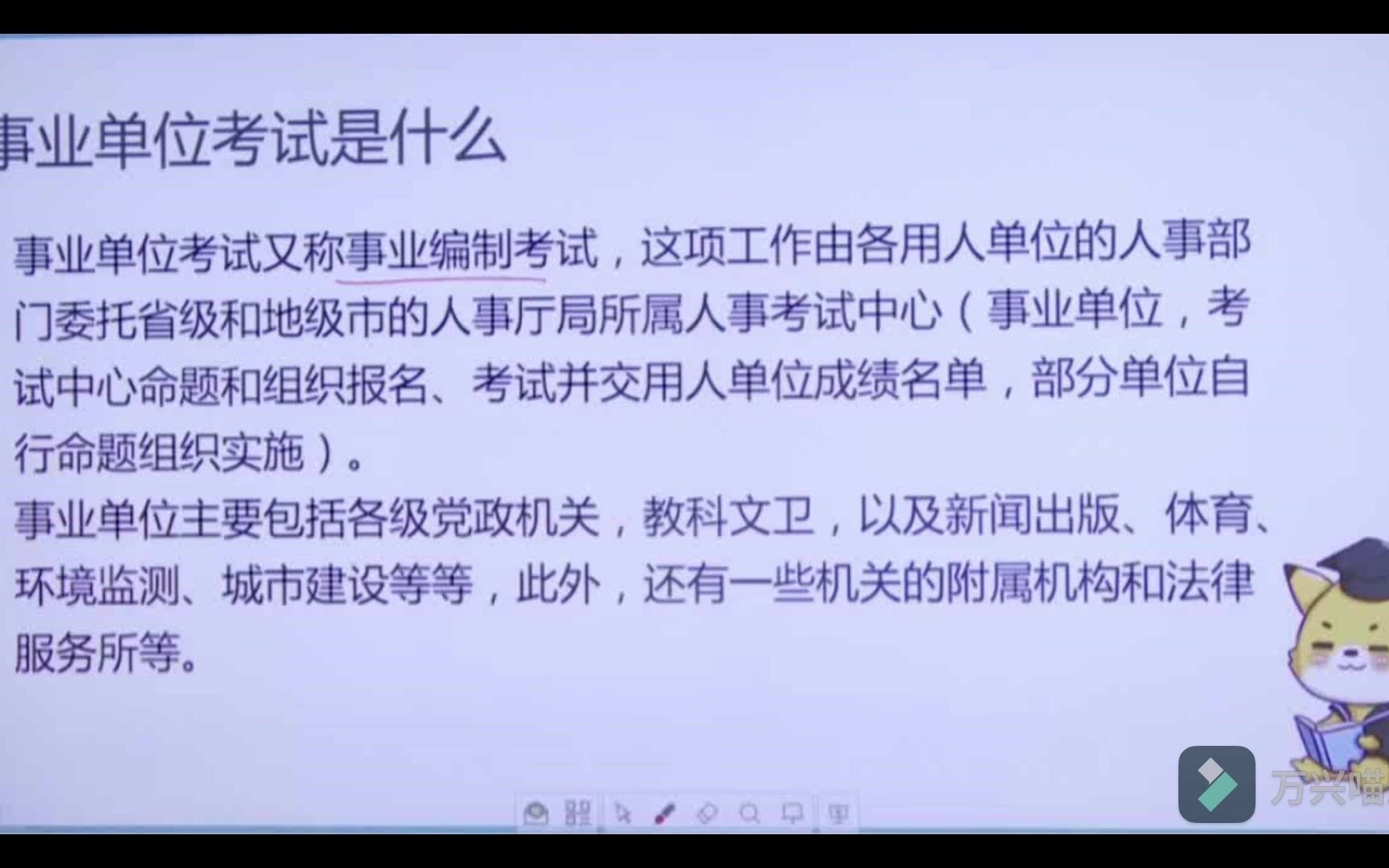 事业单位考试是什么

事业单位考试又称事业编制考试，这项工作由各用人单位的人事部门委托省级和地级市的人事厅局所属人事考试中心（事业单位，考试中心命题和组织报名、考试并交用人单位成绩名单，部分单位自行命题组织实施）。
事业单位主要包括各级党政机关，教科文卫，以及新闻出版、体育、环境监测、城市建设等等，此外，还有一些机关的附属机构和法律服务所等。

万兴喵